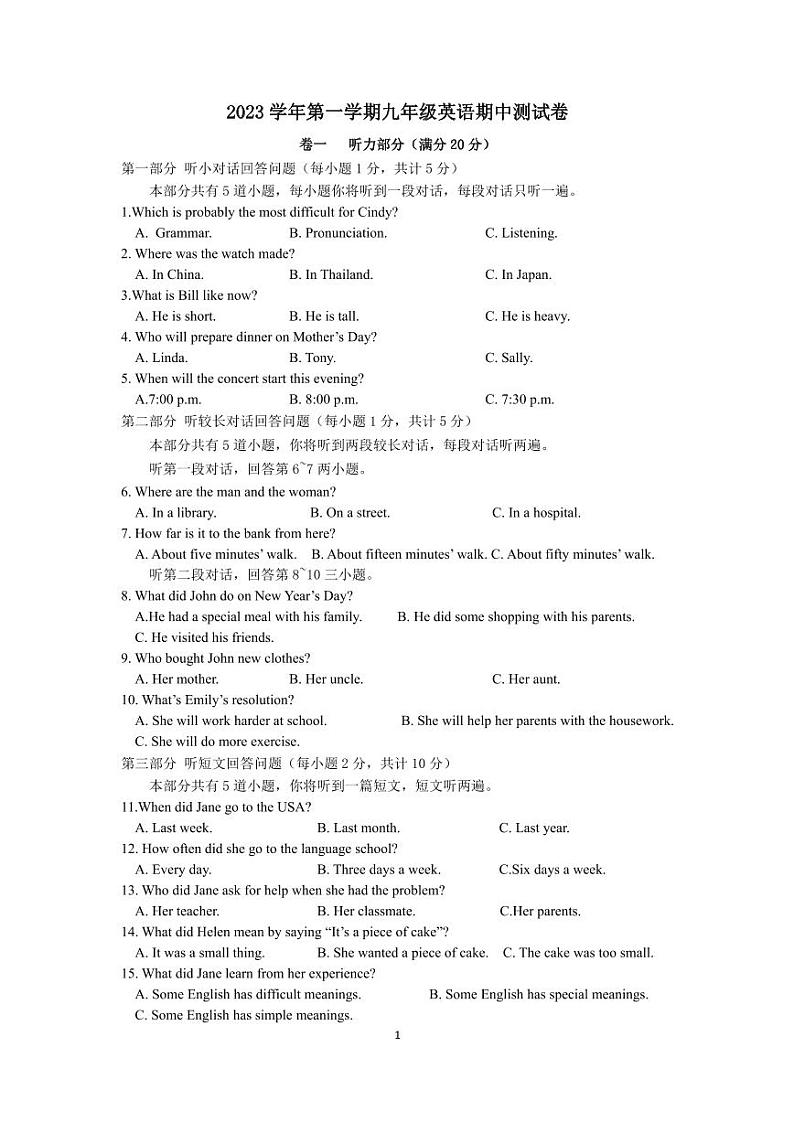 2023 学年第一学期九年级英语期中测试卷

卷一　听力部分（满分 20 分）

第一部分 听小对话回答问题（每小题 1 分，共计 5 分）

本部分共有 5 道小题，每小题你将听到一段对话，每段对话只听一遍。

1.Which is probably the most difficult for Cindy?

A. Grammar.　B. Pronunciation.　C. Listening.

2. Where was the watch made?

A. In China.　B. In Thailand.　C. In Japan.

3.What is Bill like now?

A. He is short.　B. He is tall.　C. He is heavy.

4. Who will prepare dinner on Mother's Day?

A. Linda.　B. Tony.　C. Sally.

5. When will the concert start this evening?

A.7:00 p.m.　B. 8:00 p.m.　C. 7:30 p.m.

第二部分 听较长对话回答问题（每小题 1 分，共计 5 分）

本部分共有 5 道小题，你将听到两段较长对话，每段对话听两遍。

听第一段对话，回答第 6~7 两小题。

6. Where are the man and the woman?

A. In a library.　B. On a street.　C. In a hospital.

7. How far is it to the bank from here?

A. About five minutes' walk.　B. About fifteen minutes' walk. C. About fifty minutes' walk.

听第二段对话，回答第 8~10 三小题。

8. What did John do on New Year's Day?

A.He had a special meal with his family.　B. He did some shopping with his parents.

C. He visited his friends.

9. Who bought John new clothes?

A. Her mother.　B. Her uncle.　C. Her aunt.

10. What's Emily's resolution?

A. She will work harder at school.　B. She will help her parents with the housework.

C. She will do more exercise.

第三部分 听短文回答问题（每小题 2 分，共计 10 分）

本部分共有 5 道小题，你将听到一篇短文，短文听两遍。

11.When did Jane go to the USA?

A. Last week.　B. Last month.　C. Last year.

12. How often did she go to the language school?

A. Every day.　B. Three days a week.　C.Six days a week.

13. Who did Jane ask for help when she had the problem?

A. Her teacher.　B. Her classmate.　C.Her parents.

14. What did Helen mean by saying "It's a piece of cake"?

A. It was a small thing.　B. She wanted a piece of cake.　C. The cake was too small.

15. What did Jane learn from her experience?

A. Some English has difficult meanings.　B. Some English has special meanings.

C. Some English has simple meanings.

1